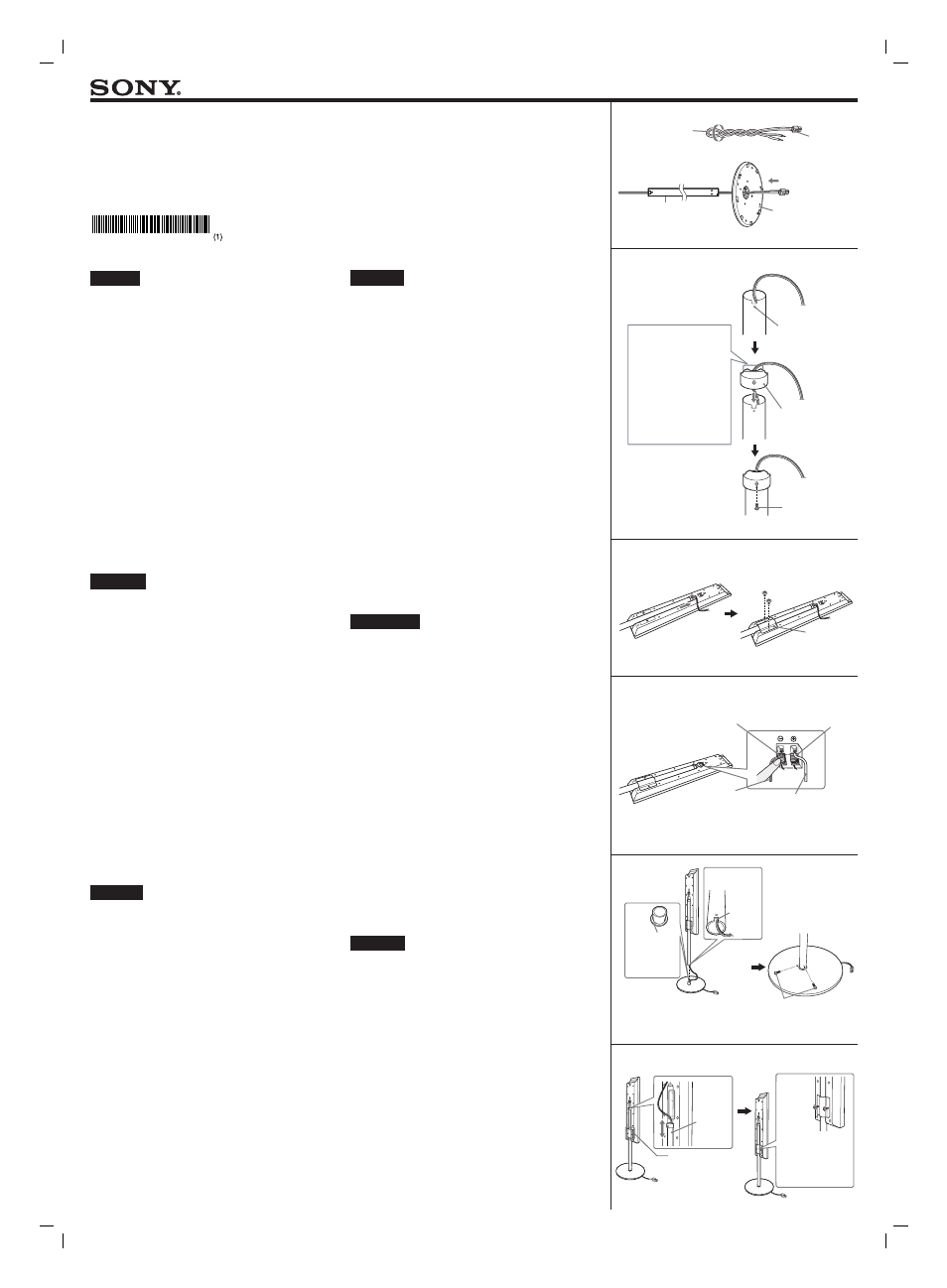 SONY.

(1)